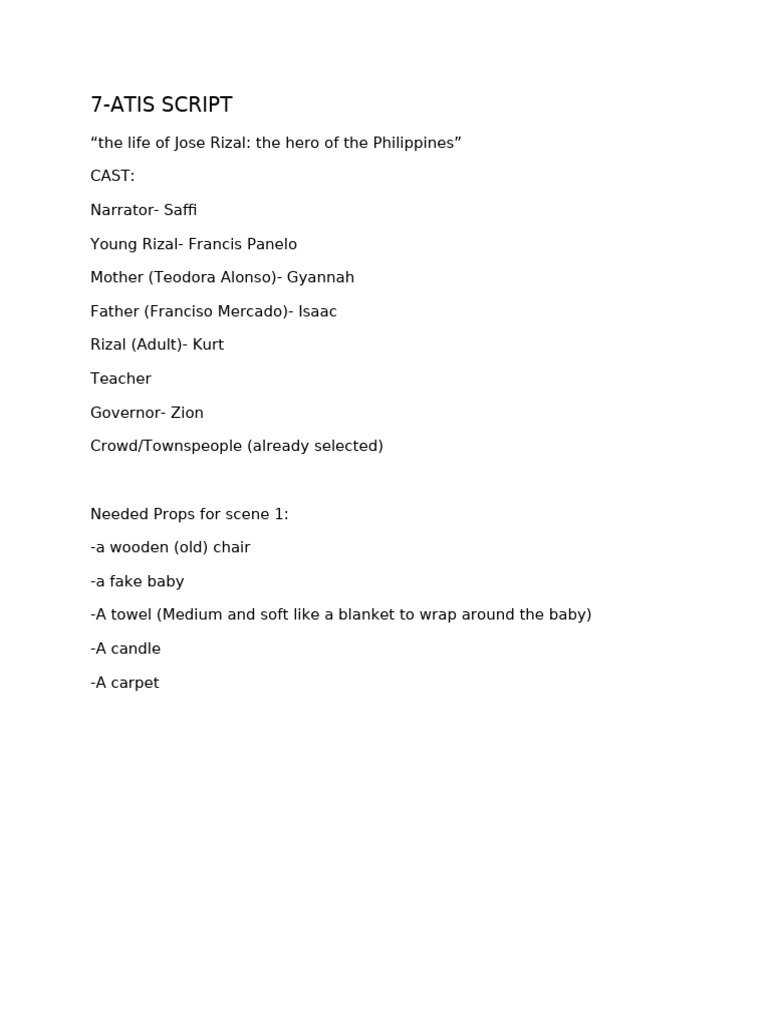 7-ATIS SCRIPT

“the life of Jose Rizal: the hero of the Philippines”

CAST:

Narrator- Saffi

Young Rizal- Francis Panelo

Mother (Teodora Alonso)- Gyannah

Father (Franciso Mercado)- Isaac

Rizal (Adult)- Kurt

Teacher

Governor- Zion

Crowd/Townspeople (already selected)

Needed Props for scene 1:

-a wooden (old) chair

-a fake baby

-A towel (Medium and soft like a blanket to wrap around the baby)

-A candle

-A carpet